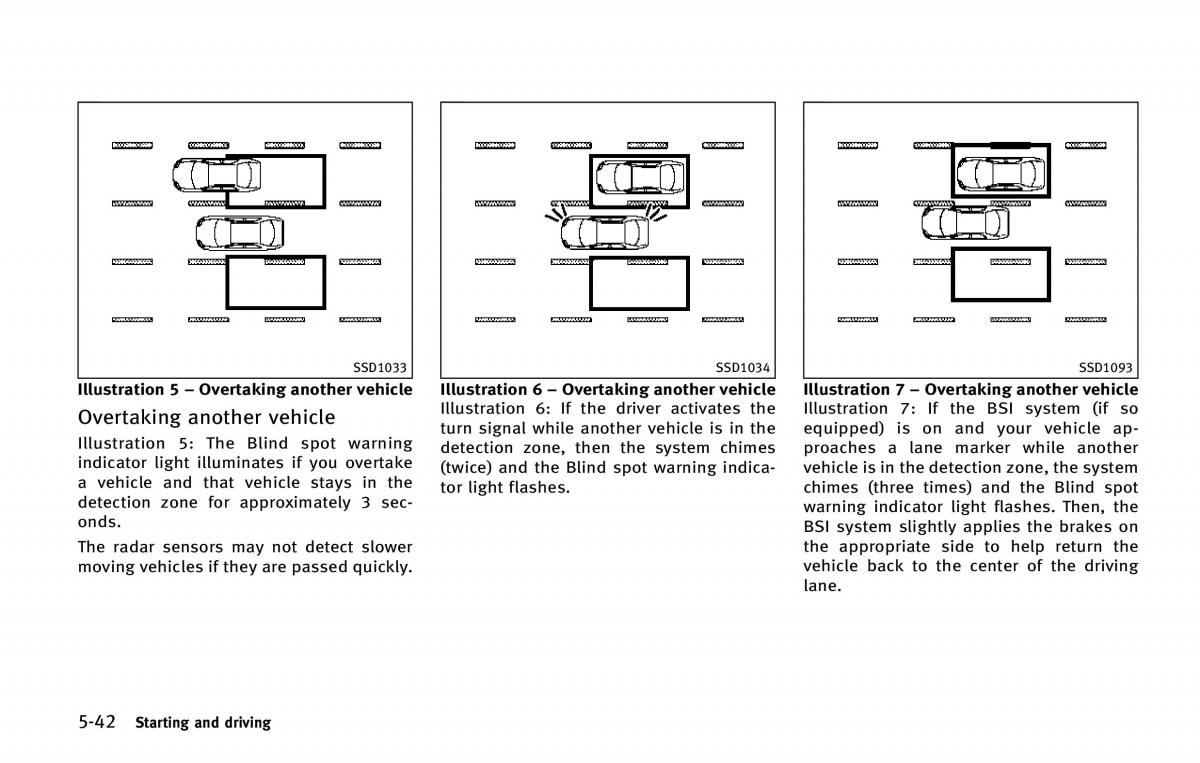 SSD1033

Illustration 5 – Overtaking another vehicle

Overtaking another vehicle

Illustration 5: The Blind spot warning indicator light illuminates if you overtake a vehicle and that vehicle stays in the detection zone for approximately 3 seconds.

The radar sensors may not detect slower moving vehicles if they are passed quickly.

SSD1034

Illustration 6 – Overtaking another vehicle

Illustration 6: If the driver activates the turn signal while another vehicle is in the detection zone, then the system chimes (twice) and the Blind spot warning indicator light flashes.

SSD1093

Illustration 7 – Overtaking another vehicle

Illustration 7: If the BSI system (if so equipped) is on and your vehicle approaches a lane marker while another vehicle is in the detection zone, the system chimes (three times) and the Blind spot warning indicator light flashes. Then, the BSI system slightly applies the brakes on the appropriate side to help return the vehicle back to the center of the driving lane.

5-42 Starting and driving